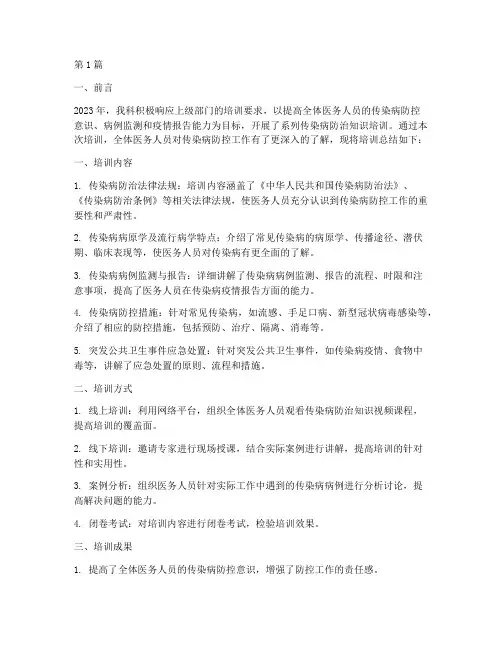 第1篇

一、前言

2023年，我科积极响应上级部门的培训要求，以提高全体医务人员的传染病防控意识、病例监测和疫情报告能力为目标，开展了系列传染病防治知识培训。通过本次培训，全体医务人员对传染病防控工作有了更深入的了解，现将培训总结如下：

一、培训内容

1. 传染病防治法律法规：培训内容涵盖了《中华人民共和国传染病防治法》、《传染病防治条例》等相关法律法规，使医务人员充分认识到传染病防控工作的重要性和严肃性。

2. 传染病病原学及流行病学特点：介绍了常见传染病的病原学、传播途径、潜伏期、临床表现等，使医务人员对传染病有更全面的了解。

3. 传染病病例监测与报告：详细讲解了传染病病例监测、报告的流程、时限和注意事项，提高了医务人员在传染病疫情报告方面的能力。

4. 传染病防控措施：针对常见传染病，如流感、手足口病、新型冠状病毒感染等，介绍了相应的防控措施，包括预防、治疗、隔离、消毒等。

5. 突发公共卫生事件应急处置：针对突发公共卫生事件，如传染病疫情、食物中毒等，讲解了应急处置的原则、流程和措施。

二、培训方式

1. 线上培训：利用网络平台，组织全体医务人员观看传染病防治知识视频课程，提高培训的覆盖面。

2. 线下培训：邀请专家进行现场授课，结合实际案例进行讲解，提高培训的针对性和实用性。

3. 案例分析：组织医务人员针对实际工作中遇到的传染病病例进行分析讨论，提高解决问题的能力。

4. 闭卷考试：对培训内容进行闭卷考试，检验培训效果。

三、培训成果

1. 提高了全体医务人员的传染病防控意识，增强了防控工作的责任感。